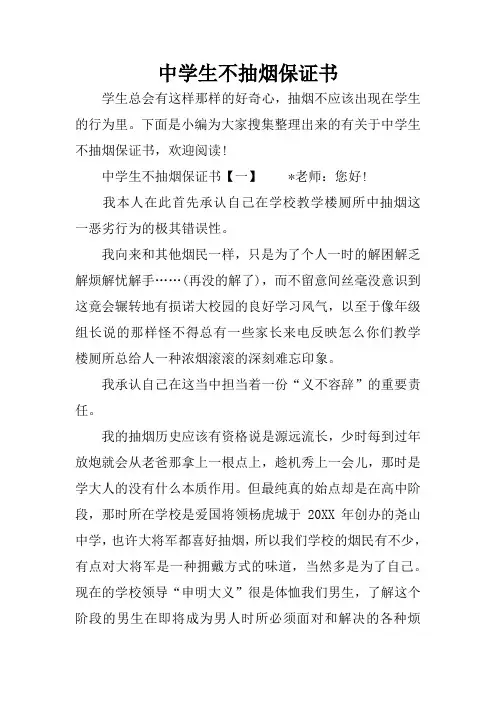 中学生不抽烟保证书

学生总会有这样那样的好奇心，抽烟不应该出现在学生的行为里。下面是小编为大家搜集整理出来的有关于中学生不抽烟保证书，欢迎阅读！

中学生不抽烟保证书【一】　　*老师：您好！

我本人在此首先承认自己在学校教学楼厕所中抽烟这一恶劣行为的极其错误性。

我向来和其他烟民一样，只是为了个人一时的解困解乏解烦解忧解手……(再没的解了)，而不留意间丝毫没意识到这竟会辗转地有损诺大校园的良好学习风气，以至于像年级组长说的那样怪不得总有一些家长来电反映怎么你们教学楼厕所总给人一种浓烟滚滚的深刻难忘印象。

我承认自己在这当中担当着一份“义不容辞”的重要责任。

我的抽烟历史应该有资格说是源远流长，少时每到过年放炮就会从老爸那拿上一根点上，趁机秀上一会儿，那时是学大人的没有什么本质作用。但最纯真的始点却是在高中阶段，那时所在学校是爱国将领杨虎城于 20XX 年创办的尧山中学，也许大将军都喜好抽烟，所以我们学校的烟民有不少，有点对大将军是一种拥戴方式的味道，当然多是为了自己。现在的学校领导“申明大义”很是体恤我们男生，了解这个阶段的男生在即将成为男人时所必须面对和解决的各种烦